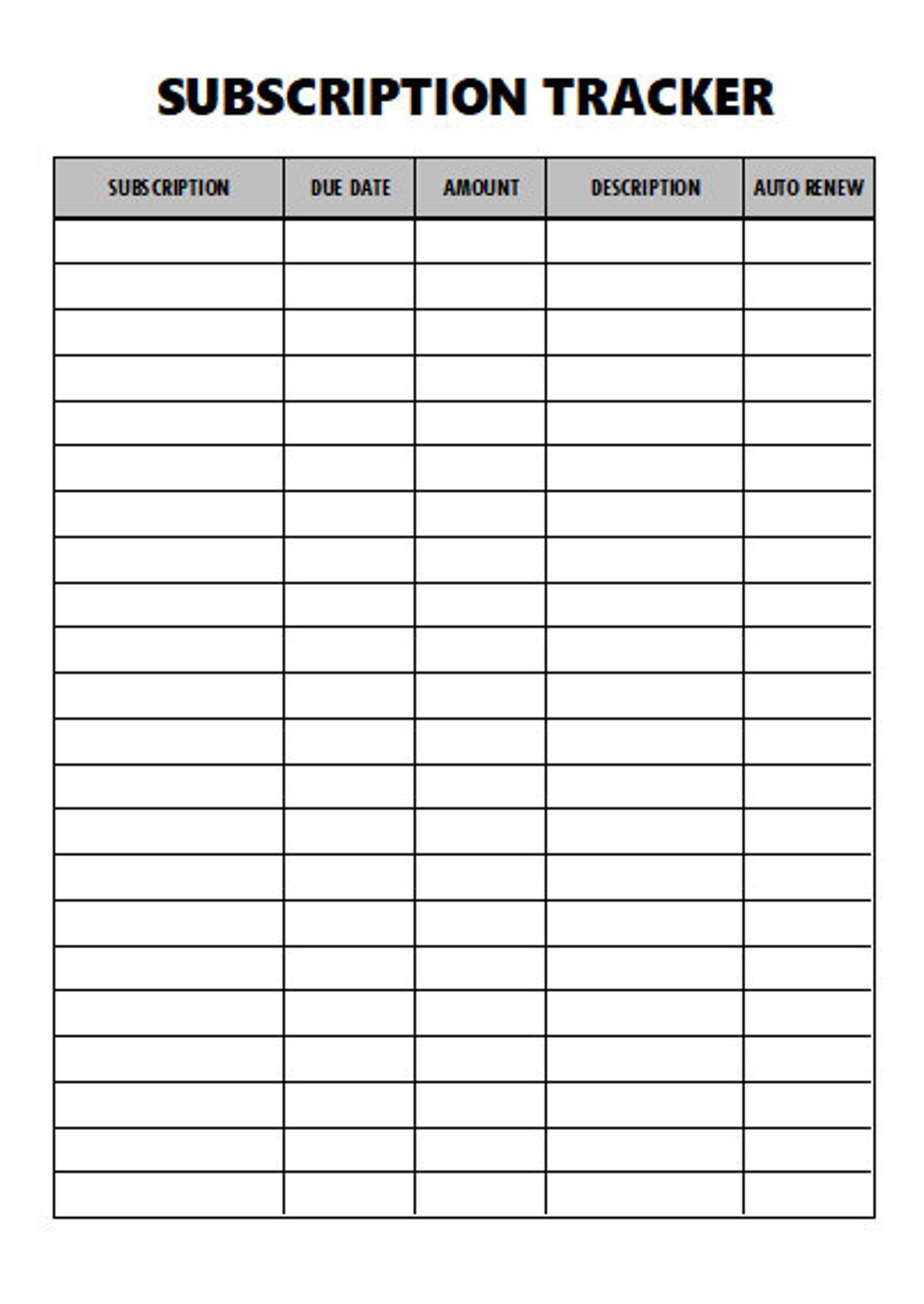 SUBSCRIPTION TRACKER

| SUBSCRIPTION | DUE DATE | AMOUNT | DESCRIPTION | AUTO RENEW |
|---|---|---|---|---|
| | | | | |
| | | | | |
| | | | | |
| | | | | |
| | | | | |
| | | | | |
| | | | | |
| | | | | |
| | | | | |
| | | | | |
| | | | | |
| | | | | |
| | | | | |
| | | | | |
| | | | | |
| | | | | |
| | | | | |
| | | | | |
| | | | | |
| | | | | |
| | | | | |
| | | | | |